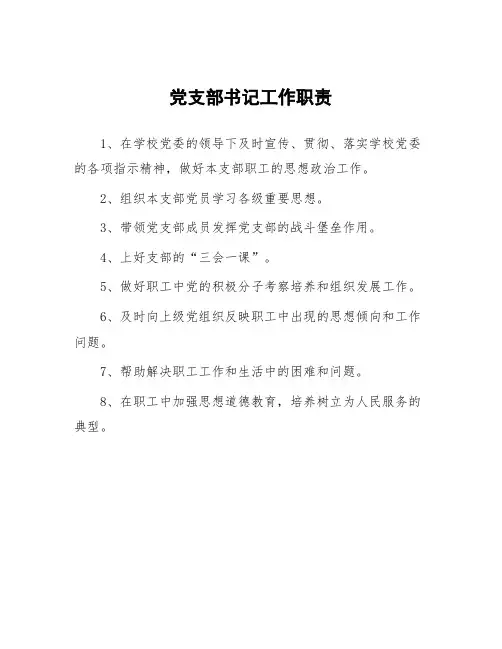 党支部书记工作职责

1、在学校党委的领导下及时宣传、贯彻、落实学校党委的各项指示精神，做好本支部职工的思想政治工作。

2、组织本支部党员学习各级重要思想。

3、带领党支部成员发挥党支部的战斗堡垒作用。

4、上好支部的“三会一课”。

5、做好职工中党的积极分子考察培养和组织发展工作。

6、及时向上级党组织反映职工中出现的思想倾向和工作问题。

7、帮助解决职工工作和生活中的困难和问题。

8、在职工中加强思想道德教育，培养树立为人民服务的典型。